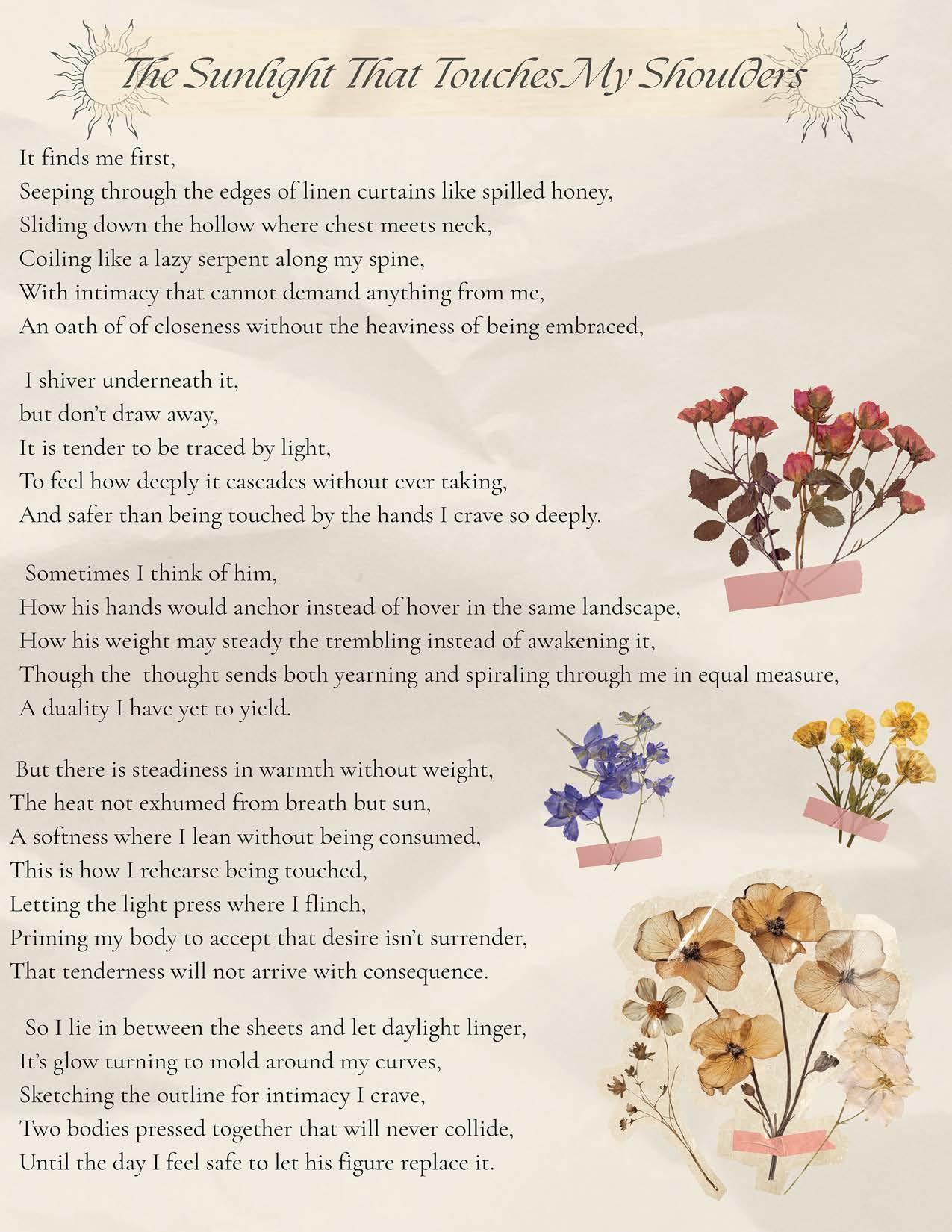 The Sunlight That Touches My Shoulders

It finds me first,
Seeping through the edges of linen curtains like spilled honey,
Sliding down the hollow where chest meets neck,
Coiling like a lazy serpent along my spine,
With intimacy that cannot demand anything from me,
An oath of of closeness without the heaviness of being embraced,

I shiver underneath it,
but don't draw away,
It is tender to be traced by light,
To feel how deeply it cascades without ever taking,
And safer than being touched by the hands I crave so deeply.

Sometimes I think of him,
How his hands would anchor instead of hover in the same landscape,
How his weight may steady the trembling instead of awakening it,
Though the thought sends both yearning and spiraling through me in equal measure,
A duality I have yet to yield.

But there is steadiness in warmth without weight,
The heat not exhumed from breath but sun,
A softness where I lean without being consumed,
This is how I rehearse being touched,
Letting the light press where I flinch,
Priming my body to accept that desire isn't surrender,
That tenderness will not arrive with consequence.

So I lie in between the sheets and let daylight linger,
It's glow turning to mold around my curves,
Sketching the outline for intimacy I crave,
Two bodies pressed together that will never collide,
Until the day I feel safe to let his figure replace it.